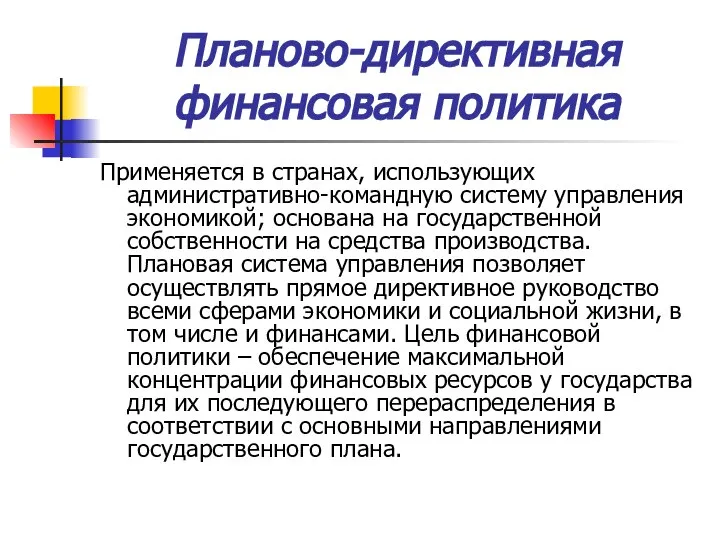 Планово-директивная финансовая политика

Применяется в странах, использующих административно-командную систему управления экономикой; основана на государственной собственности на средства производства. Плановая система управления позволяет осуществлять прямое директивное руководство всеми сферами экономики и социальной жизни, в том числе и финансами. Цель финансовой политики – обеспечение максимальной концентрации финансовых ресурсов у государства для их последующего перераспределения в соответствии с основными направлениями государственного плана.